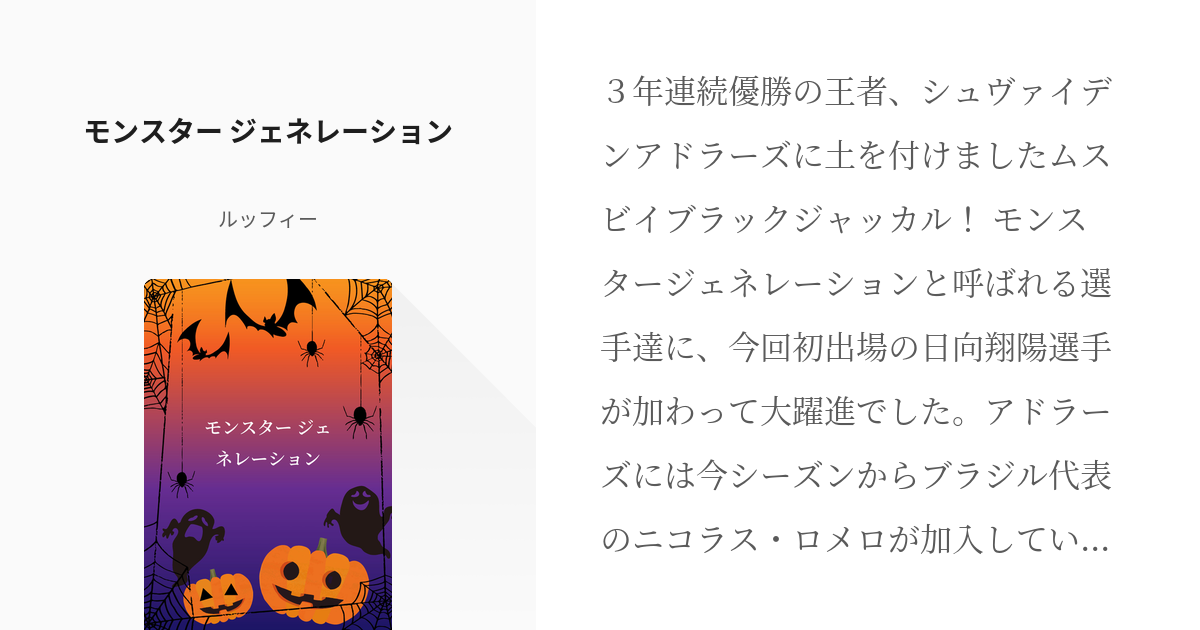 モンスター ジェネレーション

ルッフィー

モンスター ジェネレーション

３年連続優勝の王者、シュヴァイデンアドラーズに土を付けましたムスビイブラックジャッカル！ モンスタージェネレーションと呼ばれる選手達に、今回初出場の日向翔陽選手が加わって大躍進でした。アドラーズには今シーズンからブラジル代表のニコラス・ロメロが加入してい…